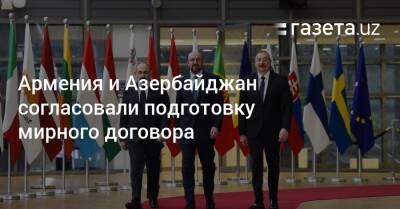 газета.uz

Армения и Азербайджан согласовали подготовку мирного договора